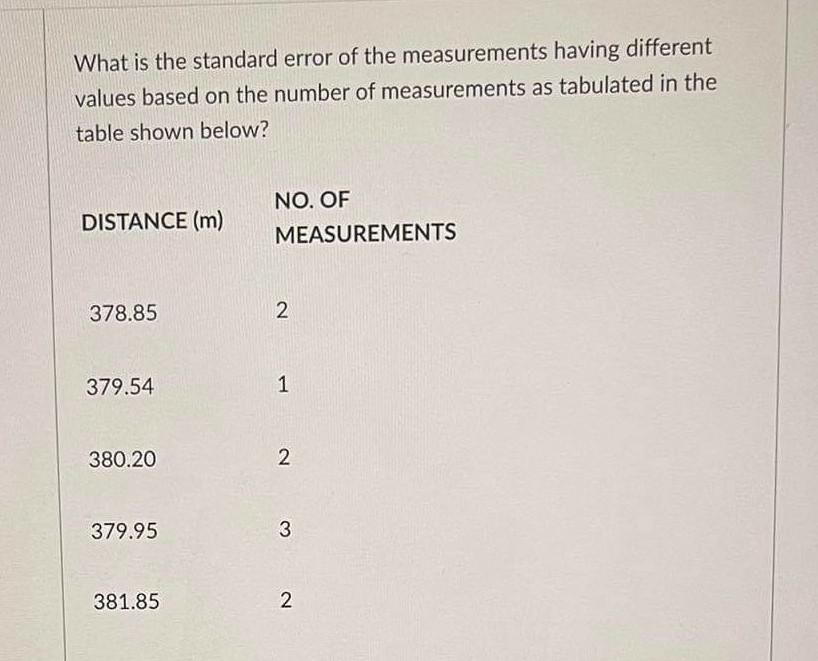 What is the standard error of the measurements having different values based on the number of measurements as tabulated in the table shown below?

| DISTANCE (m) | NO. OF MEASUREMENTS |
|---|---|
| 378.85 | 2 |
| 379.54 | 1 |
| 380.20 | 2 |
| 379.95 | 3 |
| 381.85 | 2 |